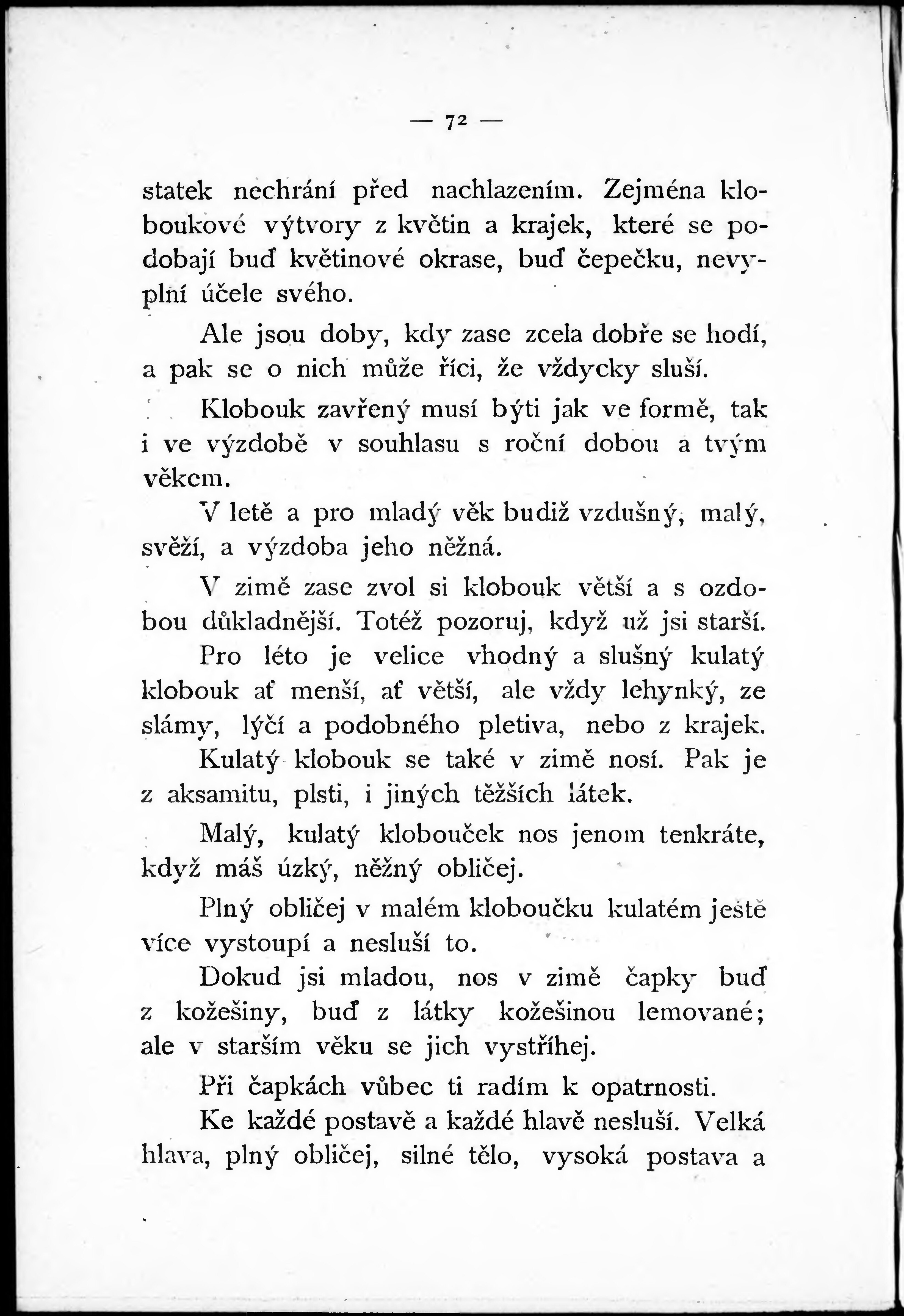 — 72 —

statek nechrání před nachlazením. Zejména kloboukové výtvory z květin a krajek, které se podobají buď květinové okrase, buď čepečku, nevyplní účele svého.

Ale jsou doby, kdy zase zcela dobře se hodí, a pak se o nich může říci, že vždycky sluší.

Klobouk zavřený musí býti jak ve formě, tak i ve výzdobě v souhlasu s roční dobou a tvým věkem.

V letě a pro mladý věk budiž vzdušný, malý, svěží, a výzdoba jeho něžná.

V zimě zase zvol si klobouk větší a s ozdobou důkladnější. Totéž pozoruj, když už jsi starší.

Pro léto je velice vhodný a slušný kulatý klobouk ať menší, ať větší, ale vždy lehynký, ze slámy, lýčí a podobného pletiva, nebo z krajek. Kulatý klobouk se také v zimě nosí. Pak je z aksamitu, plsti, i jiných těžších látek.

Malý, kulatý klobouček nos jenom tenkráte, když máš úzký, něžný obličej.

Plný obličej v malém kloboučku kulatém ještě více vystoupí a nesluší to.

Dokud jsi mladou, nos v zimě čapky buď z kožešiny, buď z látky kožešinou lemované; ale v starším věku se jich vystříhej.

Při čapkách vůbec ti radím k opatrnosti.

Ke každé postavě a každé hlavě nesluší. Velká hlava, plný obličej, silné tělo, vysoká postava a